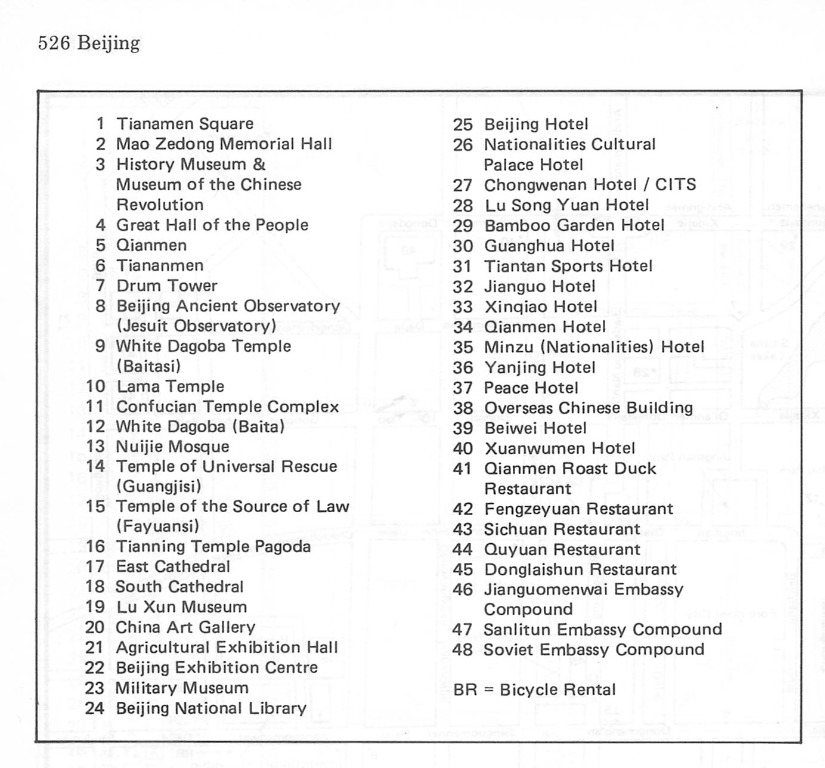 526 Beijing

1 Tianamen Square
2 Mao Zedong Memorial Hall
3 History Museum & Museum of the Chinese Revolution
4 Great Hall of the People
5 Qianmen
6 Tiananmen
7 Drum Tower
8 Beijing Ancient Observatory (Jesuit Observatory)
9 White Dagoba Temple (Baitasi)
10 Lama Temple
11 Confucian Temple Complex
12 White Dagoba (Baita)
13 Nuijie Mosque
14 Temple of Universal Rescue (Guangjisi)
15 Temple of the Source of Law (Fayuansi)
16 Tianning Temple Pagoda
17 East Cathedral
18 South Cathedral
19 Lu Xun Museum
20 China Art Gallery
21 Agricultural Exhibition Hall
22 Beijing Exhibition Centre
23 Military Museum
24 Beijing National Library

25 Beijing Hotel
26 Nationalities Cultural Palace Hotel
27 Chongwenan Hotel / CITS
28 Lu Song Yuan Hotel
29 Bamboo Garden Hotel
30 Guanghua Hotel
31 Tiantan Sports Hotel
32 Jianguo Hotel
33 Xinqiao Hotel
34 Qianmen Hotel
35 Minzu (Nationalities) Hotel
36 Yanjing Hotel
37 Peace Hotel
38 Overseas Chinese Building
39 Beiwei Hotel
40 Xuanwumen Hotel
41 Qianmen Roast Duck Restaurant
42 Fengzeyuan Restaurant
43 Sichuan Restaurant
44 Quyuan Restaurant
45 Donglaishun Restaurant
46 Jianguomenwai Embassy Compound
47 Sanlitun Embassy Compound
48 Soviet Embassy Compound

BR = Bicycle Rental